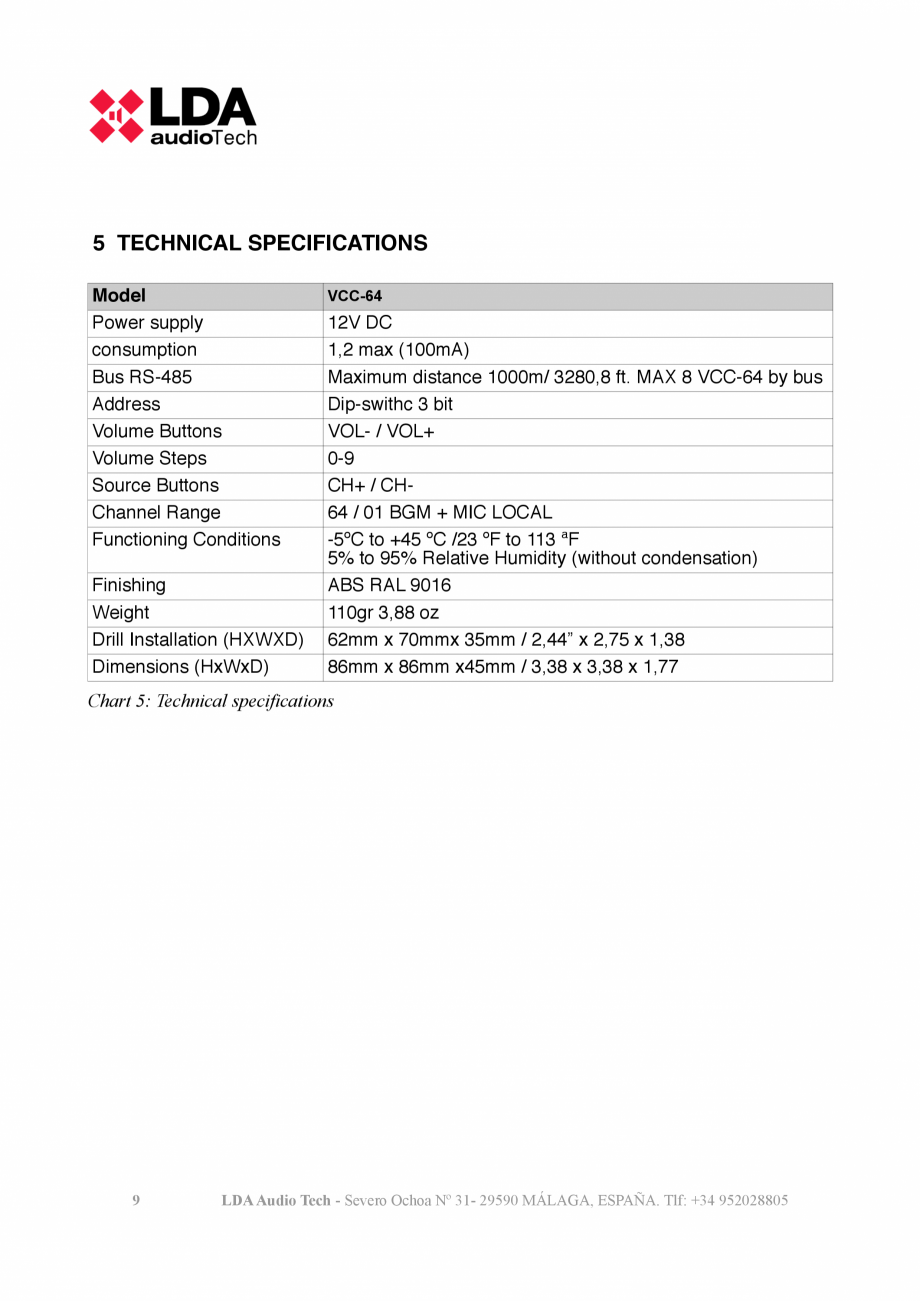 LDA audioTech

5 TECHNICAL SPECIFICATIONS

| Model | VCC-64 |
|---|---|
| Power supply | 12V DC |
| consumption | 1,2 max (100mA) |
| Bus RS-485 | Maximum distance 1000m/ 3280,8 ft. MAX 8 VCC-64 by bus |
| Address | Dip-swithc 3 bit |
| Volume Buttons | VOL- / VOL+ |
| Volume Steps | 0-9 |
| Source Buttons | CH+ / CH- |
| Channel Range | 64 / 01 BGM + MIC LOCAL |
| Functioning Conditions | -5ºC to +45 ºC /23 ºF to 113 ªF 5% to 95% Relative Humidity (without condensation) |
| Finishing | ABS RAL 9016 |
| Weight | 110gr 3,88 oz |
| Drill Installation (HXWXD) | 62mm x 70mmx 35mm / 2,44” x 2,75 x 1,38 |
| Dimensions (HxWxD) | 86mm x 86mm x45mm / 3,38 x 3,38 x 1,77 |

Chart 5: Technical specifications

9 LDA Audio Tech - Severo Ochoa Nº 31- 29590 MÁLAGA, ESPAÑA. Tlf: +34 952028805